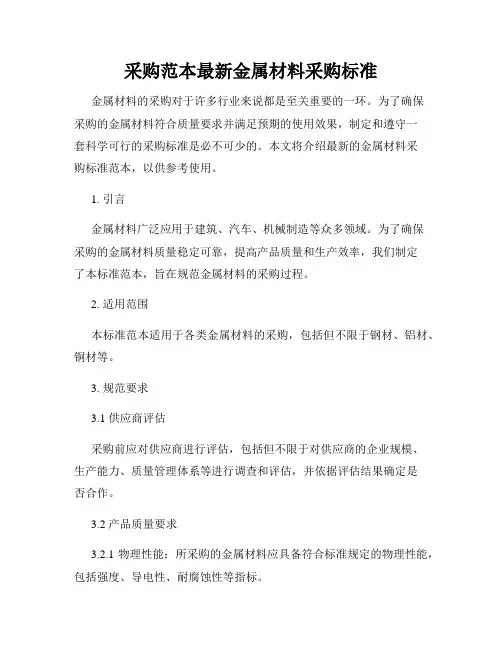 采购范本最新金属材料采购标准

金属材料的采购对于许多行业来说都是至关重要的一环。为了确保采购的金属材料符合质量要求并满足预期的使用效果，制定和遵守一套科学可行的采购标准是必不可少的。本文将介绍最新的金属材料采购标准范本，以供参考使用。

1. 引言

金属材料广泛应用于建筑、汽车、机械制造等众多领域。为了确保采购的金属材料质量稳定可靠，提高产品质量和生产效率，我们制定了本标准范本，旨在规范金属材料的采购过程。

2. 适用范围

本标准范本适用于各类金属材料的采购，包括但不限于钢材、铝材、铜材等。

3. 规范要求

3.1 供应商评估

采购前应对供应商进行评估，包括但不限于对供应商的企业规模、生产能力、质量管理体系等进行调查和评估，并依据评估结果确定是否合作。

3.2 产品质量要求

3.2.1 物理性能：所采购的金属材料应具备符合标准规定的物理性能，包括强度、导电性、耐腐蚀性等指标。